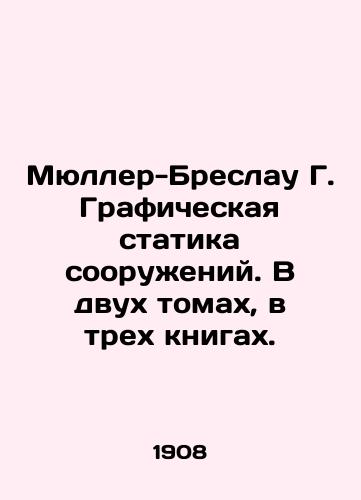 Мюллер-Бреслау Г. Графическая статика сооружений. В двух томах, в трех книгах.

1908